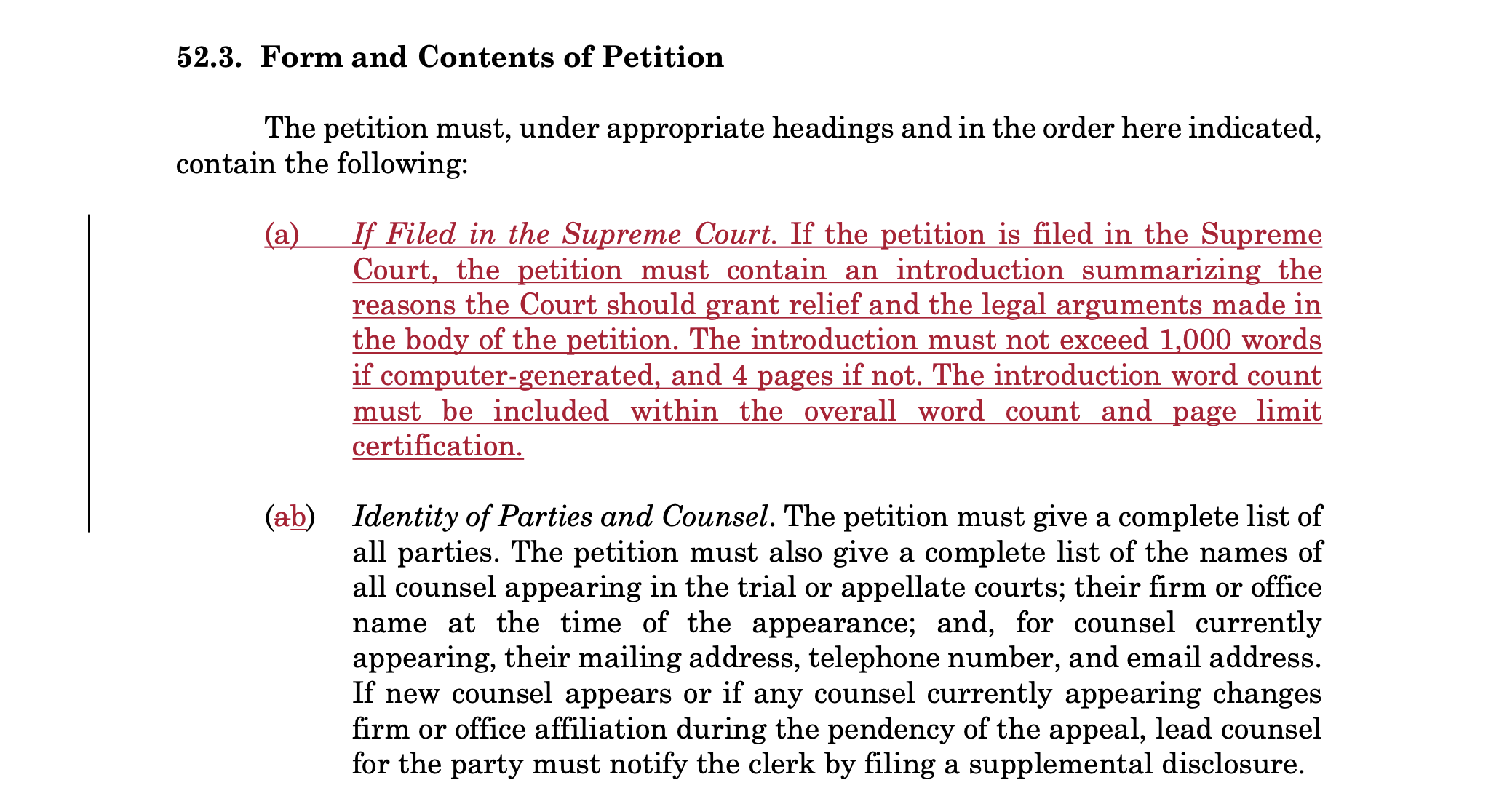 52.3. Form and Contents of Petition

The petition must, under appropriate headings and in the order here indicated, contain the following:

(a) If Filed in the Supreme Court. If the petition is filed in the Supreme Court, the petition must contain an introduction summarizing the reasons the Court should grant relief and the legal arguments made in the body of the petition. The introduction must not exceed 1,000 words if computer-generated, and 4 pages if not. The introduction word count must be included within the overall word count and page limit certification.

(ab) Identity of Parties and Counsel. The petition must give a complete list of all parties. The petition must also give a complete list of the names of all counsel appearing in the trial or appellate courts; their firm or office name at the time of the appearance; and, for counsel currently appearing, their mailing address, telephone number, and email address. If new counsel appears or if any counsel currently appearing changes firm or office affiliation during the pendency of the appeal, lead counsel for the party must notify the clerk by filing a supplemental disclosure.